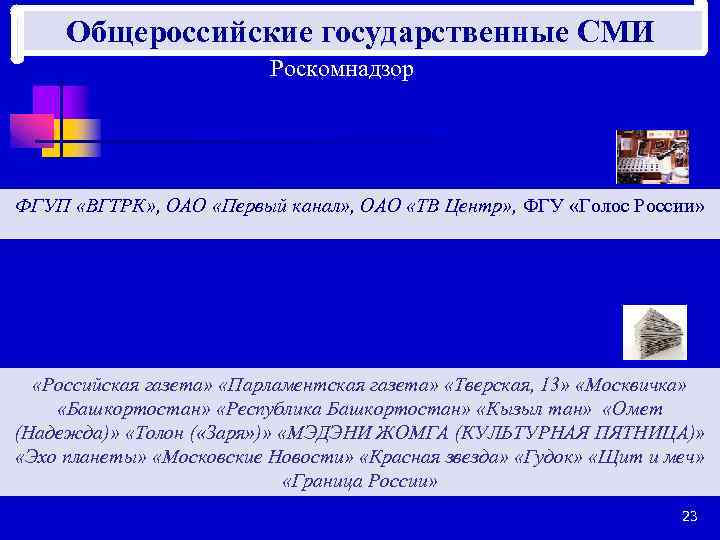 Общероссийские государственные СМИ

Роскомнадзор

ФГУП «ВГТРК», ОАО «Первый канал», ОАО «ТВ Центр», ФГУ «Голос России»

«Российская газета» «Парламентская газета» «Тверская, 13» «Москвичка» «Башкортостан» «Республика Башкортостан» «Кызыл тан» «Омет (Надежда)» «Толон («Заря»)» «МЭДЭНИ ЖОМГА (КУЛЬТУРНАЯ ПЯТНИЦА)» «Эхо планеты» «Московские Новости» «Красная звезда» «Гудок» «Щит и меч» «Граница России»

23